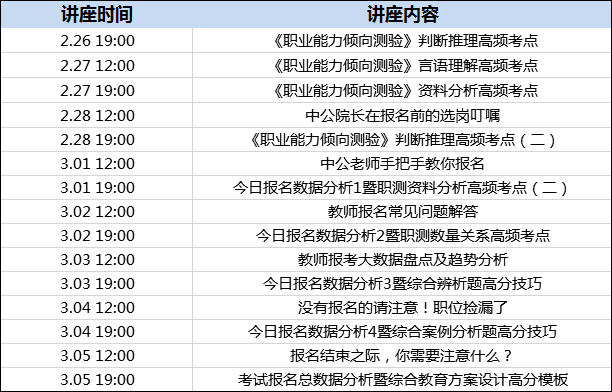 | 讲座时间 | 讲座内容 |
|---|---|
| 2.26 19:00 | 《职业能力倾向测验》判断推理高频考点 |
| 2.27 12:00 | 《职业能力倾向测验》言语理解高频考点 |
| 2.27 19:00 | 《职业能力倾向测验》资料分析高频考点 |
| 2.28 12:00 | 中公院长在报名前的选岗叮嘱 |
| 2.28 19:00 | 《职业能力倾向测验》判断推理高频考点（二） |
| 3.01 12:00 | 中公老师手把手教你报名 |
| 3.01 19:00 | 今日报名数据分析1暨职测资料分析高频考点（二） |
| 3.02 12:00 | 教师报名常见问题解答 |
| 3.02 19:00 | 今日报名数据分析2暨职测数量关系高频考点 |
| 3.03 12:00 | 教师报考大数据盘点及趋势分析 |
| 3.03 19:00 | 今日报名数据分析3暨综合辨析题高分技巧 |
| 3.04 12:00 | 没有报名的请注意！职位捡漏了 |
| 3.04 19:00 | 今日报名数据分析4暨综合案例分析题高分技巧 |
| 3.05 12:00 | 报名结束之际，你需要注意什么？ |
| 3.05 19:00 | 考试报名总数据分析暨综合教育方案设计高分模板 |